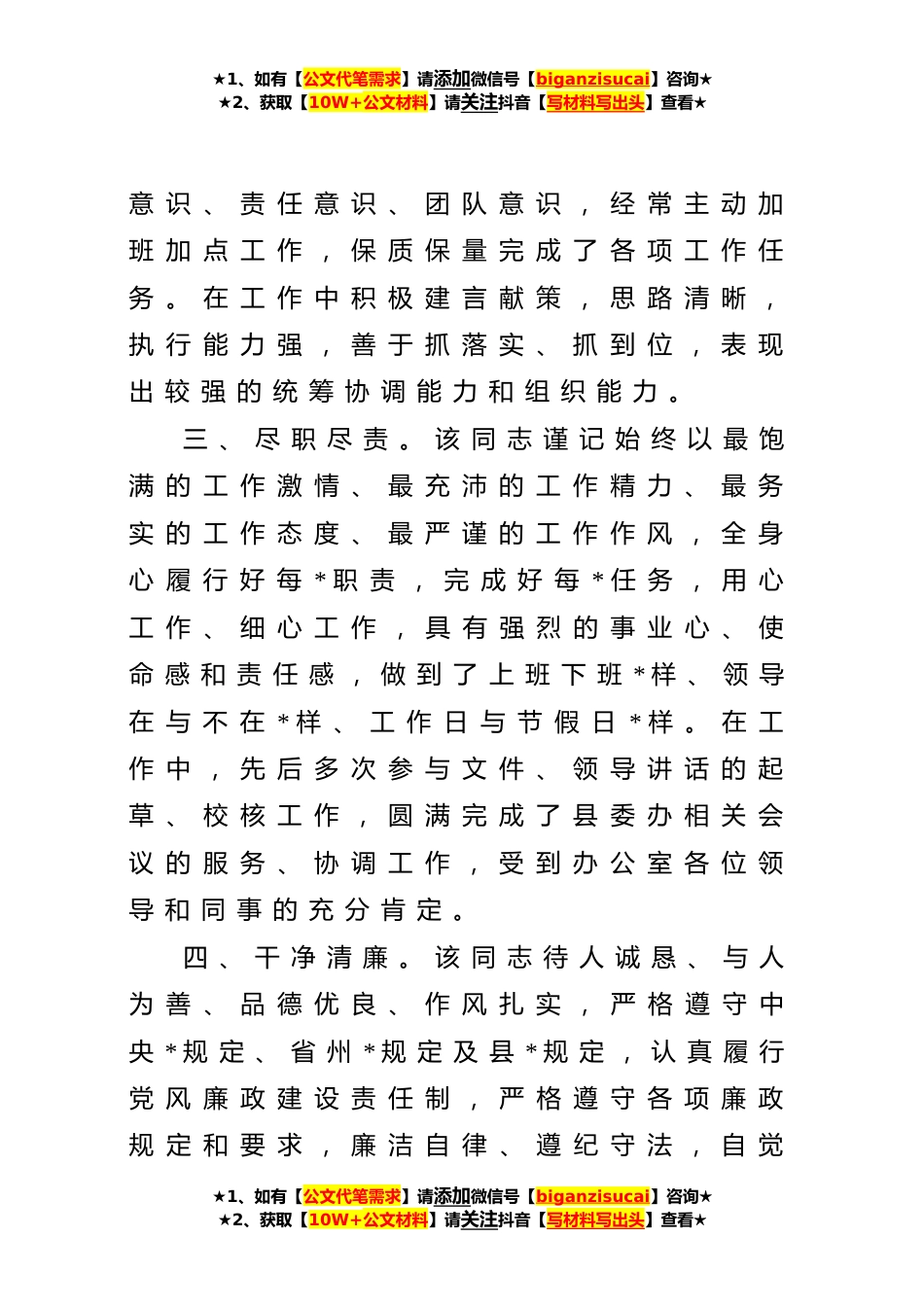 ★1、如有【公文代笔需求】请添加微信号【biganzisucai】咨询★
★2、获取【10W+公文材料】请关注抖音【写材料写出头】查看★

意识、责任意识、团队意识，经常主动加班加点工作，保质保量完成了各项工作任务。在工作中积极建言献策，思路清晰，执行能力强，善于抓落实、抓到位，表现出较强的统筹协调能力和组织能力。

三、尽职尽责。该同志谨记始终以最饱满的工作激情、最充沛的工作精力、最务实的工作态度、最严谨的工作作风，全身心履行好每*职责，完成好每*任务，用心工作、细心工作，具有强烈的事业心、使命感和责任感，做到了上班下班*样、领导在与不在*样、工作日与节假日*样。在工作中，先后多次参与文件、领导讲话的起草、校核工作，圆满完成了县委办相关会议的服务、协调工作，受到办公室各位领导和同事的充分肯定。

四、干净清廉。该同志待人诚恳、与人为善、品德优良、作风扎实，严格遵守中央*规定、省州*规定及县*规定，认真履行党风廉政建设责任制，严格遵守各项廉政规定和要求，廉洁自律、遵纪守法，自觉

★1、如有【公文代笔需求】请添加微信号【biganzisucai】咨询★
★2、获取【10W+公文材料】请关注抖音【写材料写出头】查看★